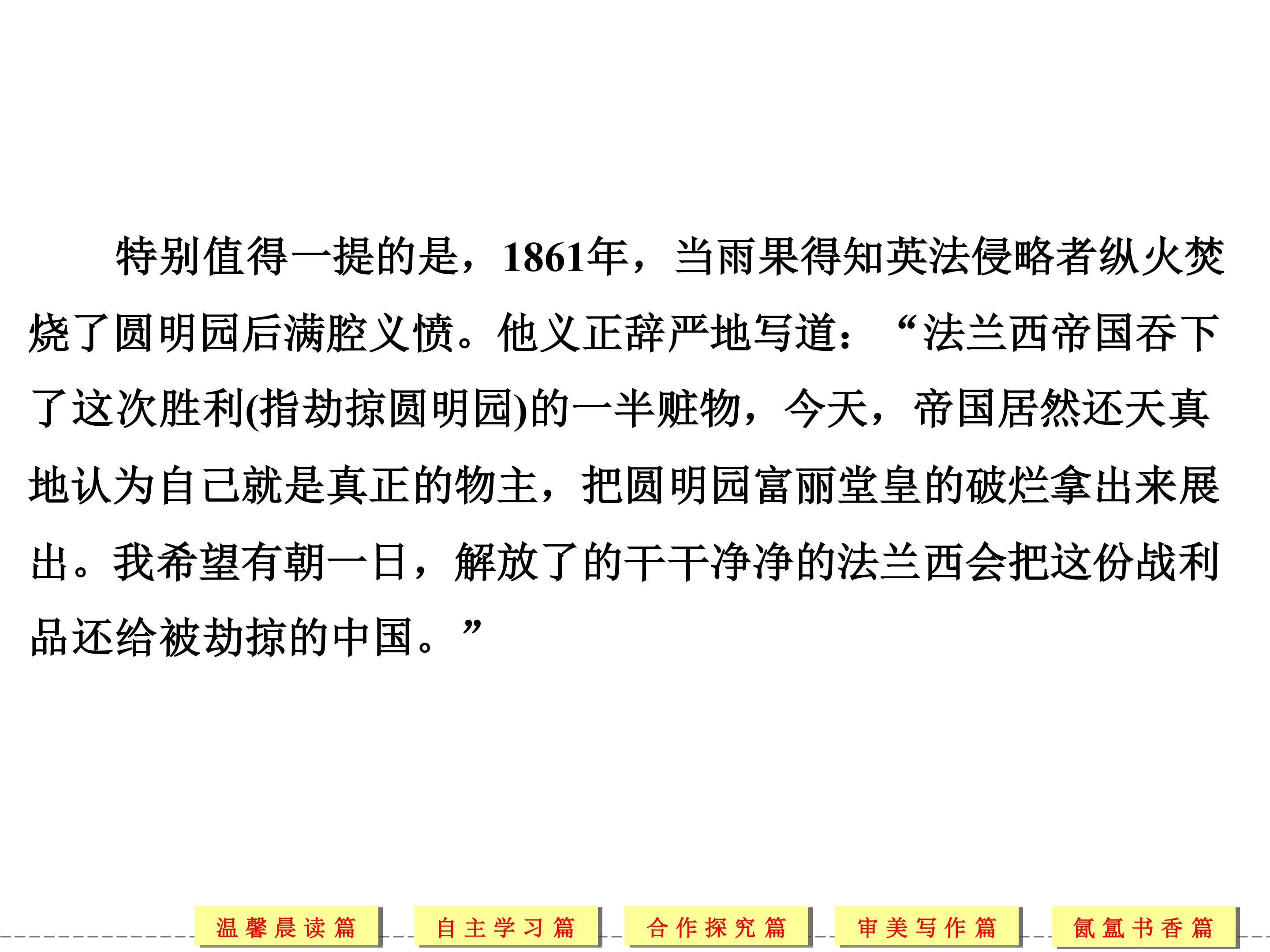 特别值得一提的是，1861年，当雨果得知英法侵略者纵火焚烧了圆明园后满腔义愤。他义正辞严地写道：“法兰西帝国吞下了这次胜利(指劫掠圆明园)的一半赃物，今天，帝国居然还天真地认为自己就是真正的物主，把圆明园富丽堂皇的破烂拿出来展出。我希望有朝一日，解放了的干干净净的法兰西会把这份战利品还给被劫掠的中国。”

温馨晨读篇 自主学习篇 合作探究篇 审美写作篇 氤氲书香篇